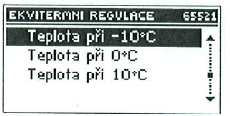 EKVITERMNI REGULACE 65521

Teplota při -10°C

Teplota při 0°C

Teplota při 10°C